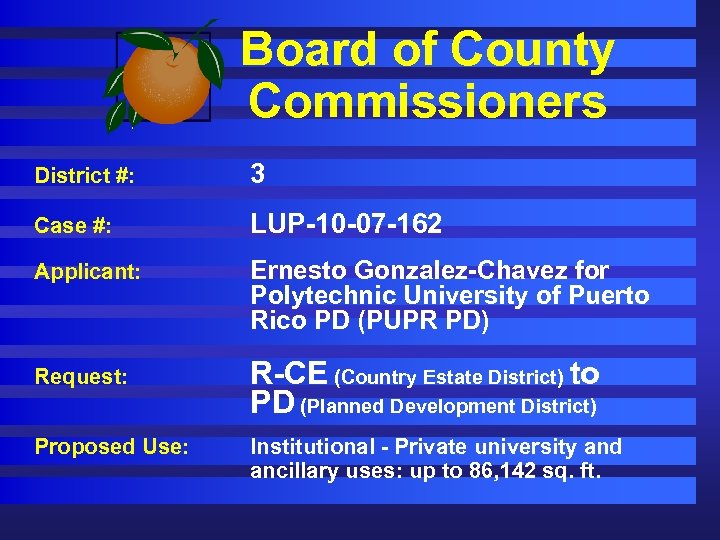 Board of County Commissioners

District #: 3

Case #: LUP-10-07-162

Applicant: Ernesto Gonzalez-Chavez for Polytechnic University of Puerto Rico PD (PUPR PD)

Request: R-CE (Country Estate District) to PD (Planned Development District)

Proposed Use: Institutional - Private university and ancillary uses: up to 86,142 sq. ft.